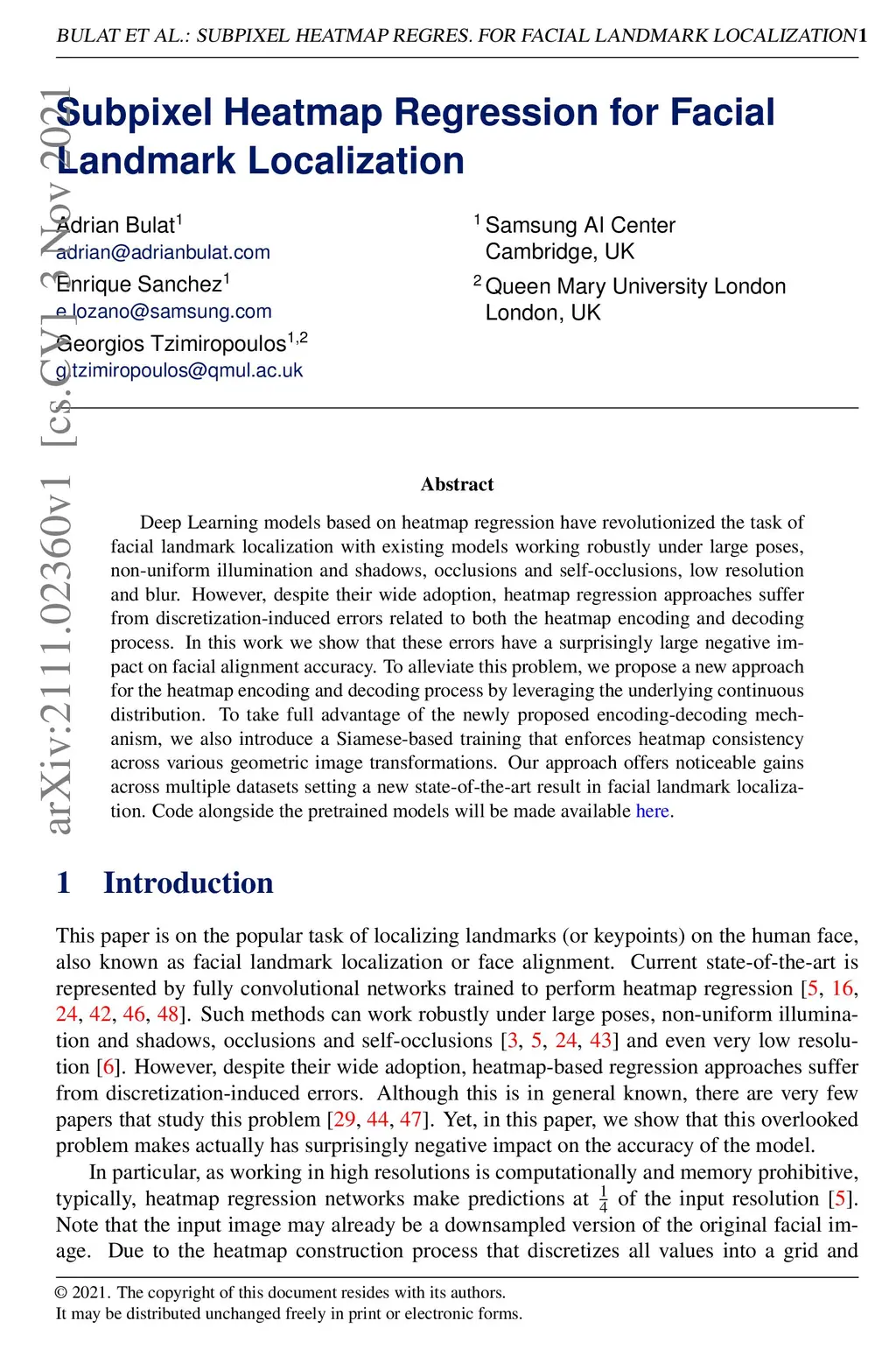 BULAT ET AL.: SUBPIXEL HEATMAP REGRES. FOR FACIAL LANDMARK LOCALIZATION 1

arXiv:2111.02360v1 [cs.CV] 3 Nov 2021

Subpixel Heatmap Regression for Facial Landmark Localization

Adrian Bulat$^1$
adrian@adrianbulat.com

Enrique Sanchez$^1$
e.lozano@samsung.com

Georgios Tzimiropoulos$^{1,2}$
g.tzimiropoulos@qmul.ac.uk

$^1$ Samsung AI Center
Cambridge, UK

$^2$ Queen Mary University London
London, UK

Abstract

Deep Learning models based on heatmap regression have revolutionized the task of facial landmark localization with existing models working robustly under large poses, non-uniform illumination and shadows, occlusions and self-occlusions, low resolution and blur. However, despite their wide adoption, heatmap regression approaches suffer from discretization-induced errors related to both the heatmap encoding and decoding process. In this work we show that these errors have a surprisingly large negative impact on facial alignment accuracy. To alleviate this problem, we propose a new approach for the heatmap encoding and decoding process by leveraging the underlying continuous distribution. To take full advantage of the newly proposed encoding-decoding mechanism, we also introduce a Siamese-based training that enforces heatmap consistency across various geometric image transformations. Our approach offers noticeable gains across multiple datasets setting a new state-of-the-art result in facial landmark localization. Code alongside the pretrained models will be made available here.

1 Introduction

This paper is on the popular task of localizing landmarks (or keypoints) on the human face, also known as facial landmark localization or face alignment. Current state-of-the-art is represented by fully convolutional networks trained to perform heatmap regression [5, 16, 24, 42, 46, 48]. Such methods can work robustly under large poses, non-uniform illumination and shadows, occlusions and self-occlusions [3, 5, 24, 43] and even very low resolution [6]. However, despite their wide adoption, heatmap-based regression approaches suffer from discretization-induced errors. Although this is in general known, there are very few papers that study this problem [29, 44, 47]. Yet, in this paper, we show that this overlooked problem makes actually has surprisingly negative impact on the accuracy of the model.

In particular, as working in high resolutions is computationally and memory prohibitive, typically, heatmap regression networks make predictions at $\frac{1}{4}$ of the input resolution [5]. Note that the input image may already be a downsampled version of the original facial image. Due to the heatmap construction process that discretizes all values into a grid and

© 2021. The copyright of this document resides with its authors.
It may be distributed unchanged freely in print or electronic forms.